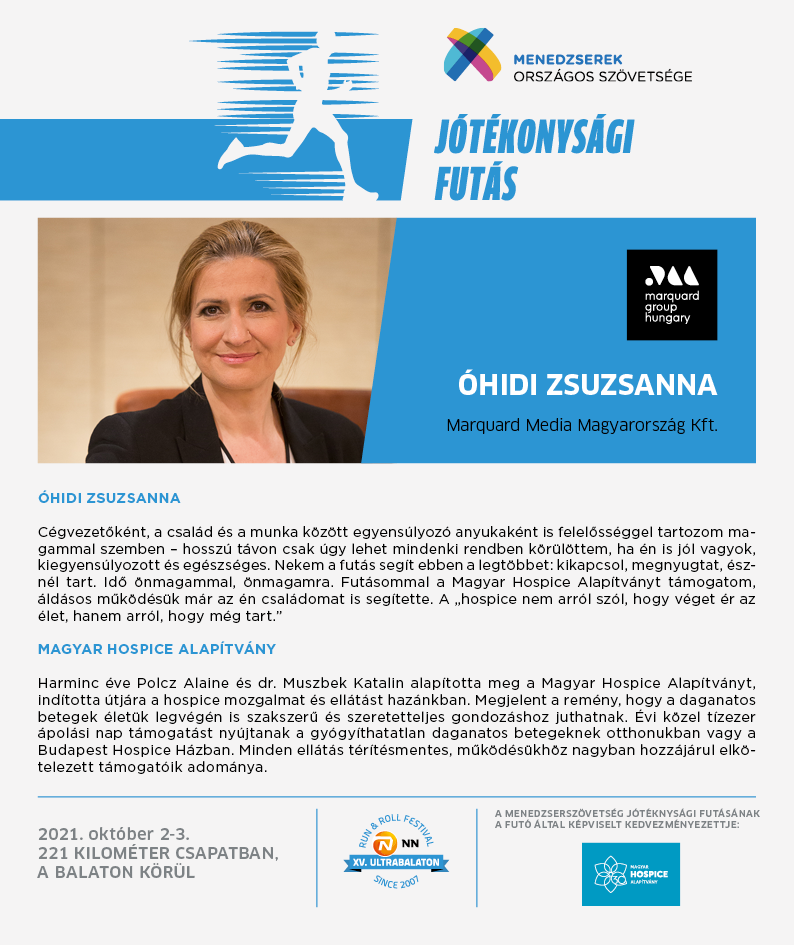 MENEDZSEREK
ORSZÁGOS SZÖVETSÉGE

JÓTÉKONYSÁGI FUTÁS

marquard group hungary

ÓHIDI ZSUZSANNA

Marquard Media Magyarország Kft.

ÓHIDI ZSUZSANNA

Cégvezetőként, a család és a munka között egyensúlyozó anyukaként is felelősséggel tartozom magammal szemben – hosszú távon csak úgy lehet mindenki rendben körülöttem, ha én is jól vagyok, kiegyensúlyozott és egészséges. Nekem a futás segít ebben a legtöbbet: kikapcsol, megnyugtat, észnél tart. Idő önmagammal, önmagamra. Futásommal a Magyar Hospice Alapítványt támogatom, áldásos működésük már az én családomat is segítette. A „hospice nem arról szól, hogy véget ér az élet, hanem arról, hogy még tart."

MAGYAR HOSPICE ALAPÍTVÁNY

Harminc éve Polcz Alaine és dr. Muszbek Katalin alapította meg a Magyar Hospice Alapítványt, indította útjára a hospice mozgalmat és ellátást hazánkban. Megjelent a remény, hogy a daganatos betegek életük legvégén is szakszerű és szeretetteljes gondozáshoz juthatnak. Évi közel tízezer ápolási nap támogatást nyújtanak a gyógyíthatatlan daganatos betegeknek otthonukban vagy a Budapest Hospice Házban. Minden ellátás térítésmentes, működésükhöz nagyban hozzájárul elkötelezett támogatóik adománya.

2021. október 2-3.
221 KILOMÉTER CSAPATBAN,
A BALATON KÖRÜL

RUN & ROLL FESTIVAL
NN
XV. ULTRABALATON
SINCE 2007

A MENEDZSERSZÖVETSÉG JÓTÉKNYSÁGI FUTÁSÁNAK A FUTÓ ÁLTAL KÉPVISELT KEDVEZMÉNYEZETTJE:

MAGYAR HOSPICE ALAPÍTVÁNY